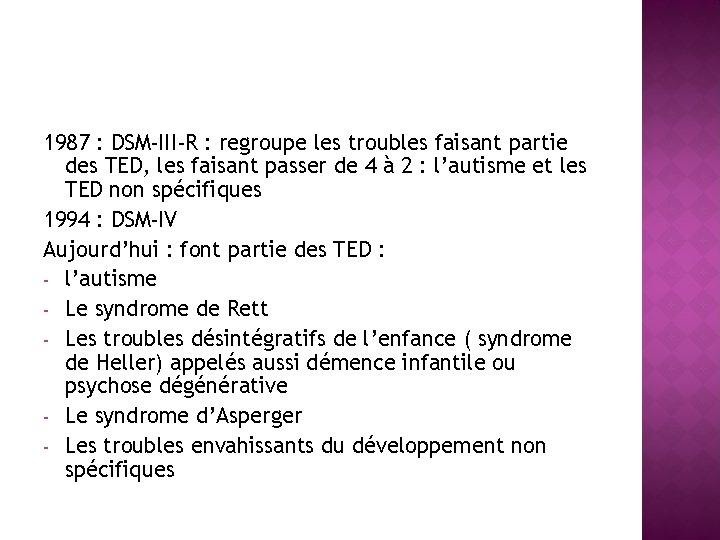 1987 : DSM-III-R : regroupe les troubles faisant partie des TED, les faisant passer de 4 à 2 : l’autisme et les TED non spécifiques

1994 : DSM-IV

Aujourd’hui : font partie des TED :

- l’autisme
- Le syndrome de Rett
- Les troubles désintégratifs de l’enfance ( syndrome de Heller) appelés aussi démence infantile ou psychose dégénérative
- Le syndrome d’Asperger
- Les troubles envahissants du développement non spécifiques